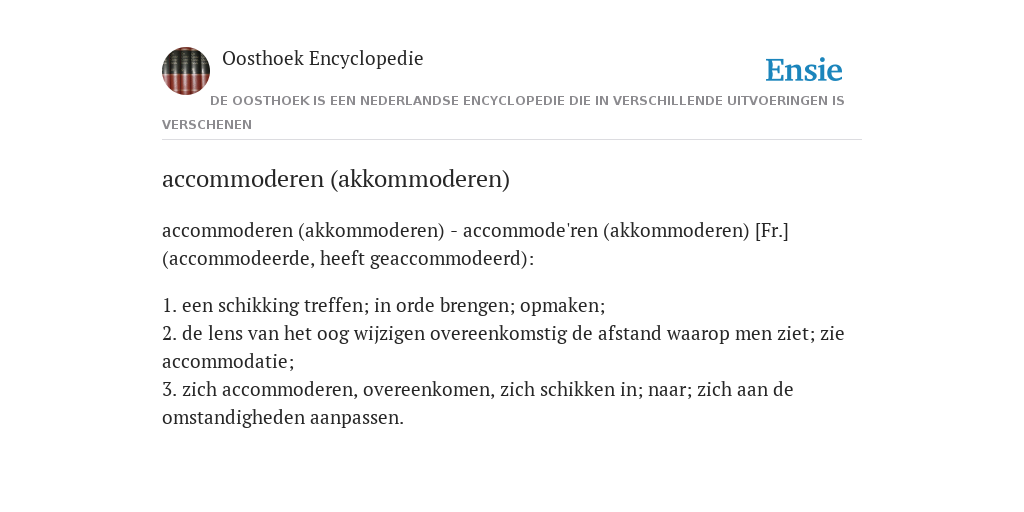 Oosthoek Encyclopedie

Ensie

DE OOSTHOEK IS EEN NEDERLANDSE ENCYCLOPEDIE DIE IN VERSCHILLENDE UITVOERINGEN IS VERSCHENEN

accommoderen (akkommoderen)

accommoderen (akkommoderen) - accommode'ren (akkommoderen) [Fr.] (accommodeerde, heeft geaccommodeerd):

1. een schikking treffen; in orde brengen; opmaken;
2. de lens van het oog wijzigen overeenkomstig de afstand waarop men ziet; zie accommodatie;
3. zich accommoderen, overeenkomen, zich schikken in; naar; zich aan de omstandigheden aanpassen.